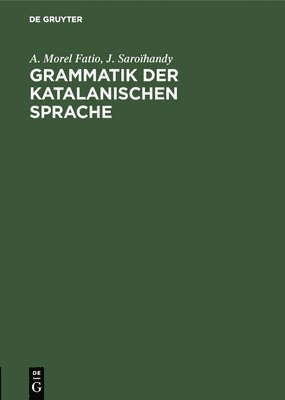 DE GRUYTER

A. Morel Fatio, J. Saroïhandy

GRAMMATIK DER KATALANISCHEN SPRACHE

DE G